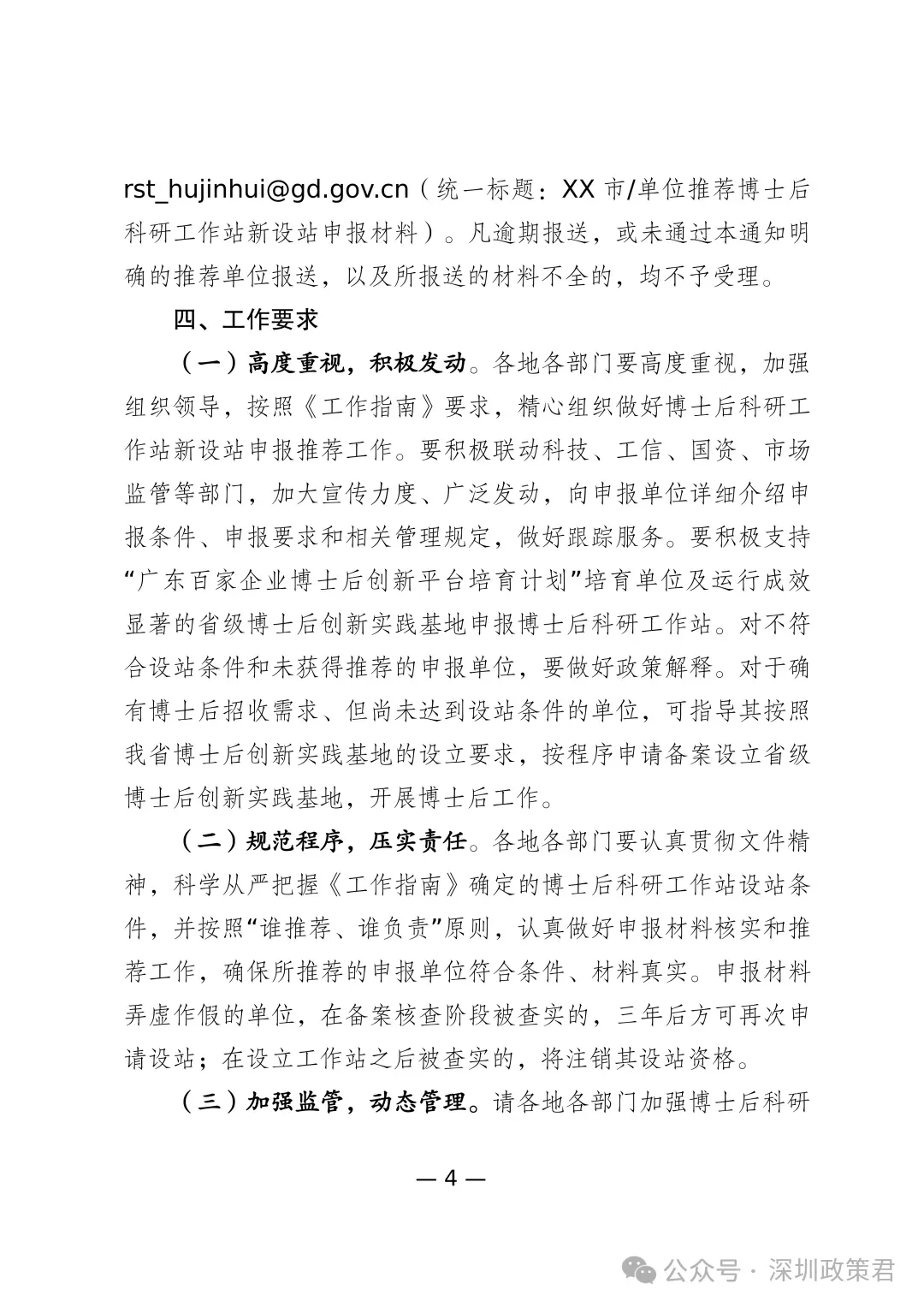 rst_hujinhui@gd.gov.cn（统一标题：XX 市/单位推荐博士后科研工作站新设站申报材料）。凡逾期报送，或未通过本通知明确的推荐单位报送，以及所报送的材料不全的，均不予受理。

四、工作要求

（一）高度重视，积极发动。各地各部门要高度重视，加强组织领导，按照《工作指南》要求，精心组织做好博士后科研工作站新设站申报推荐工作。要积极联动科技、工信、国资、市场监管等部门，加大宣传力度、广泛发动，向申报单位详细介绍申报条件、申报要求和相关管理规定，做好跟踪服务。要积极支持“广东百家企业博士后创新平台培育计划”培育单位及运行成效显著的省级博士后创新实践基地申报博士后科研工作站。对不符合设站条件和未获得推荐的申报单位，要做好政策解释。对于确有博士后招收需求、但尚未达到设站条件的单位，可指导其按照我省博士后创新实践基地的设立要求，按程序申请备案设立省级博士后创新实践基地，开展博士后工作。

（二）规范程序，压实责任。各地各部门要认真贯彻文件精神，科学从严把握《工作指南》确定的博士后科研工作站设站条件，并按照“谁推荐、谁负责”原则，认真做好申报材料核实和推荐工作，确保所推荐的申报单位符合条件、材料真实。申报材料弄虚作假的单位，在备案核查阶段被查实的，三年后方可再次申请设站；在设立工作站之后被查实的，将注销其设站资格。

（三）加强监管，动态管理。请各地各部门加强博士后科研

— 4 —

公众号 · 深圳政策君